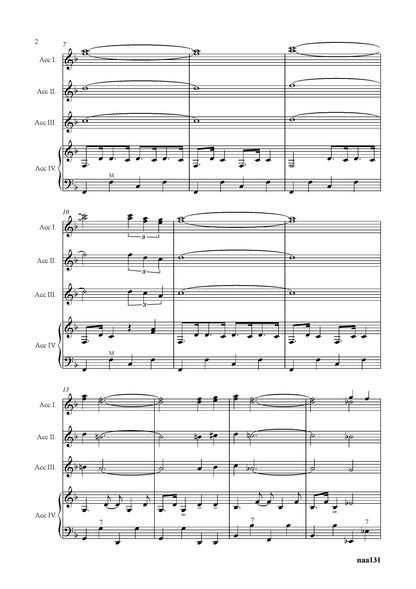 2

7

Acc I.

Acc II.

Acc III.

Acc IV.

M

10

Acc I.

3

Acc II.

3

Acc III.

3

Acc IV.

M

13

Acc I.

Acc II.

Acc III.

Acc IV.

7

7

7

naa131